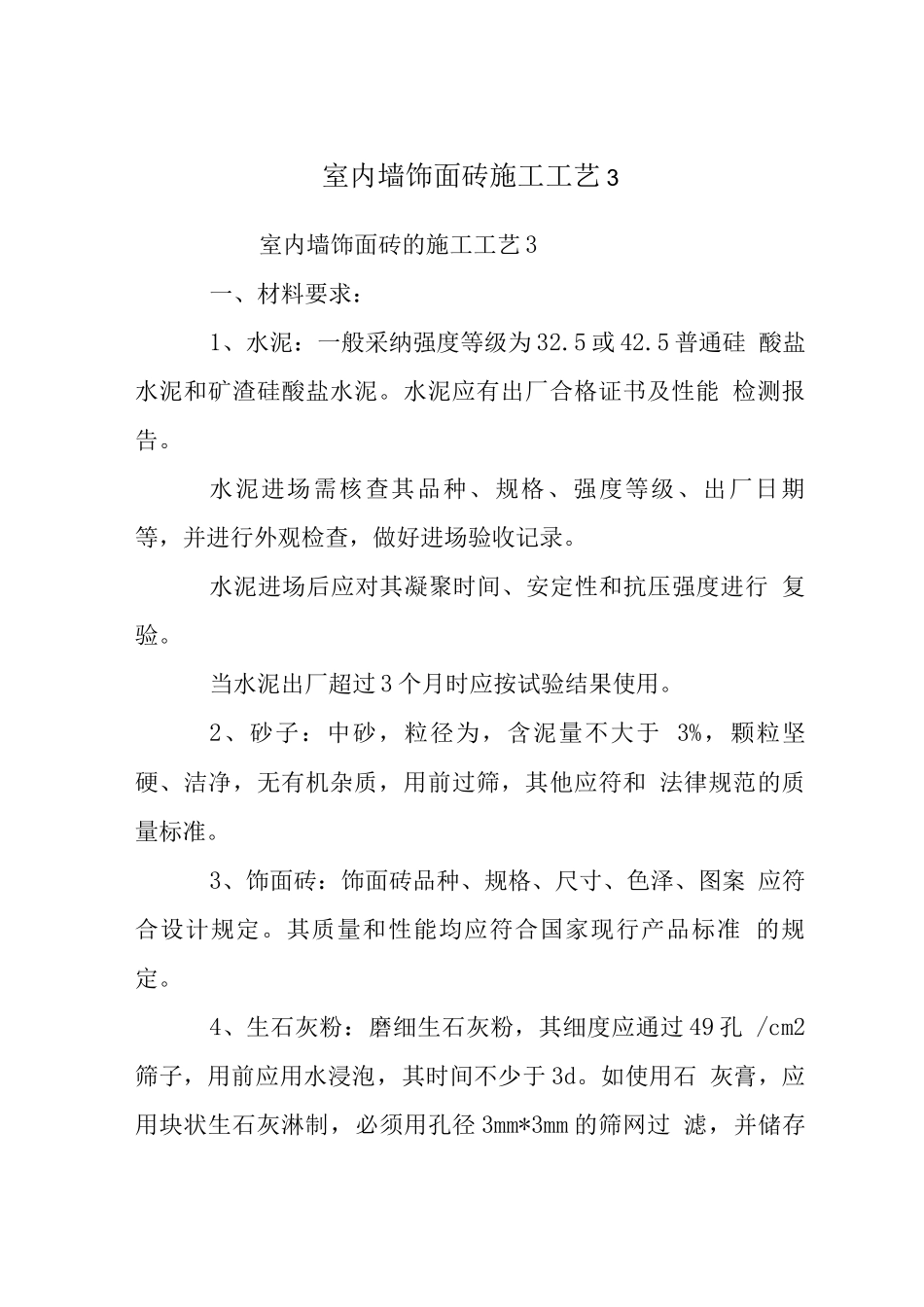 室内墙饰面砖施工工艺3

室内墙饰面砖的施工工艺3

一、材料要求：

1、水泥：一般采纳强度等级为32.5或42.5普通硅酸盐水泥和矿渣硅酸盐水泥。水泥应有出厂合格证书及性能检测报告。

水泥进场需核查其品种、规格、强度等级、出厂日期等，并进行外观检查，做好进场验收记录。

水泥进场后应对其凝聚时间、安定性和抗压强度进行复验。

当水泥出厂超过3个月时应按试验结果使用。

2、砂子：中砂，粒径为，含泥量不大于3%，颗粒坚硬、洁净，无有机杂质，用前过筛，其他应符和法律规范的质量标准。

3、饰面砖：饰面砖品种、规格、尺寸、色泽、图案应符合设计规定。其质量和性能均应符合国家现行产品标准的规定。

4、生石灰粉：磨细生石灰粉，其细度应通过49孔/cm2筛子，用前应用水浸泡，其时间不少于3d。如使用石灰膏，应用块状生石灰淋制，必须用孔径3mm*3mm的筛网过滤，并储存